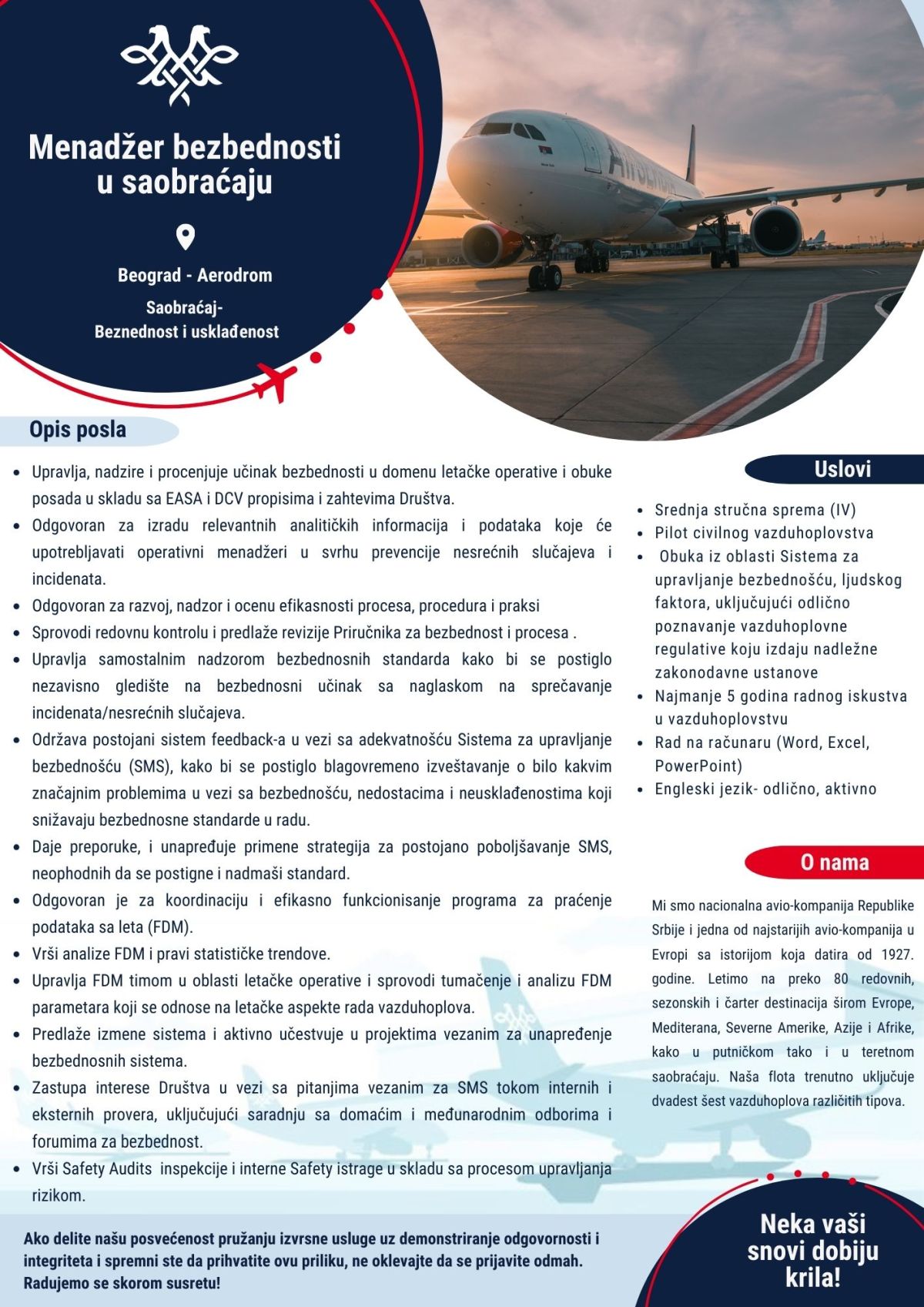 Menadžer bezbednosti u saobraćaju

Beograd - Aerodrom

Saobraćaj-
Beznednost i usklađenost

Opis posla

• Upravlja, nadzire i procenjuje učinak bezbednosti u domenu letačke operative i obuke posada u skladu sa EASA i DCV propisima i zahtevima Društva.
• Odgovoran za izradu relevantnih analitičkih informacija i podataka koje će upotrebljavati operativni menadžeri u svrhu prevencije nesrećnih slučajeva i incidenata.
• Odgovoran za razvoj, nadzor i ocenu efikasnosti procesa, procedura i praksi
• Sprovodi redovnu kontrolu i predlaže revizije Priručnika za bezbednost i procesa .
• Upravlja samostalnim nadzorom bezbednosnih standarda kako bi se postiglo nezavisno gledište na bezbednosni učinak sa naglaskom na sprečavanje incidenata/nesrećnih slučajeva.
• Održava postojani sistem feedback-a u vezi sa adekvatnošću Sistema za upravljanje bezbednošću (SMS), kako bi se postiglo blagovremeno izveštavanje o bilo kakvim značajnim problemima u vezi sa bezbednošću, nedostacima i neusklađenostima koji snižavaju bezbednosne standarde u radu.
• Daje preporuke, i unapređuje primene strategija za postojano poboljšavanje SMS, neophodnih da se postigne i nadmaši standard.
• Odgovoran je za koordinaciju i efikasno funkcionisanje programa za praćenje podataka sa leta (FDM).
• Vrši analize FDM i pravi statističke trendove.
• Upravlja FDM timom u oblasti letačke operative i sprovodi tumačenje i analizu FDM parametara koji se odnose na letačke aspekte rada vazduhoplova.
• Predlaže izmene sistema i aktivno učestvuje u projektima vezanim za unapređenje bezbednosnih sistema.
• Zastupa interese Društva u vezi sa pitanjima vezanim za SMS tokom internih i eksternih provera, uključujući saradnju sa domaćim i međunarodnim odborima i forumima za bezbednost.
• Vrši Safety Audits inspekcije i interne Safety istrage u skladu sa procesom upravljanja rizikom.

Uslovi

• Srednja stručna sprema (IV)
• Pilot civilnog vazduhoplovstva
• Obuka iz oblasti Sistema za upravljanje bezbednošću, ljudskog faktora, uključujući odlično poznavanje vazduhoplovne regulative koju izdaju nadležne zakonodavne ustanove
• Najmanje 5 godina radnog iskustva u vazduhoplovstvu
• Rad na računaru (Word, Excel, PowerPoint)
• Engleski jezik- odlično, aktivno

O nama

Mi smo nacionalna avio-kompanija Republike Srbije i jedna od najstarijih avio-kompanija u Evropi sa istorijom koja datira od 1927. godine. Letimo na preko 80 redovnih, sezonskih i čarter destinacija širom Evrope, Mediterana, Severne Amerike, Azije i Afrike, kako u putničkom tako i u teretnom saobraćaju. Naša flota trenutno uključuje dvadest šest vazduhoplova različitih tipova.

Ako delite našu posvećenost pružanju izvrsne usluge uz demonstriranje odgovornosti i integriteta i spremni ste da prihvatite ovu priliku, ne oklevajte da se prijavite odmah. Radujemo se skorom susretu!

Neka vaši snovi dobiju krila!